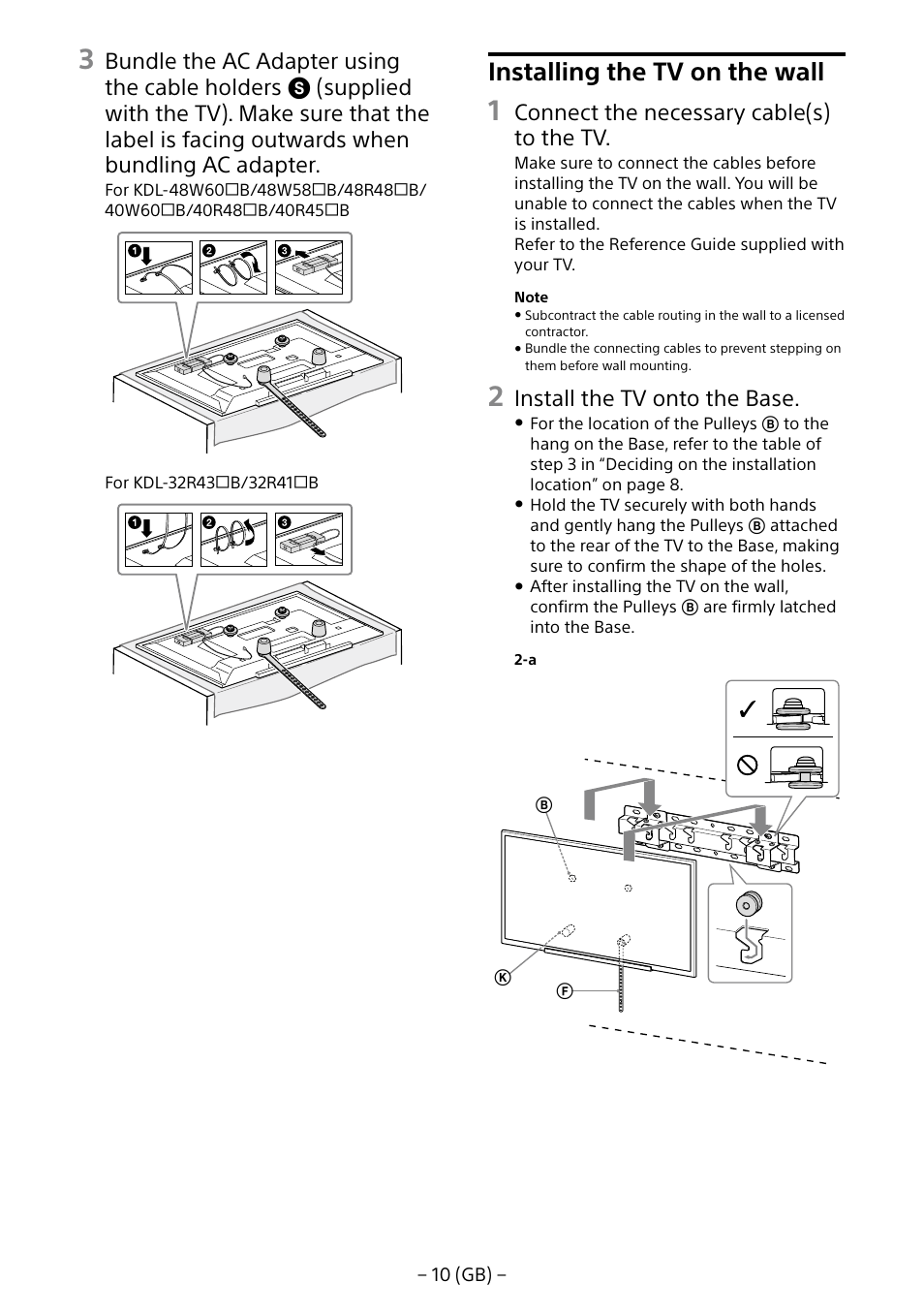 3 Bundle the AC Adapter using the cable holders Ⓢ (supplied with the TV). Make sure that the label is facing outwards when bundling AC adapter.

For KDL-48W60☐B/48W58☐B/48R48☐B/40W60☐B/40R48☐B/40R45☐B

❶ ❷ ❸

For KDL-32R43☐B/32R41☐B

❶ ❷ ❸

Installing the TV on the wall

1 Connect the necessary cable(s) to the TV.

Make sure to connect the cables before installing the TV on the wall. You will be unable to connect the cables when the TV is installed.
Refer to the Reference Guide supplied with your TV.

Note
• Subcontract the cable routing in the wall to a licensed contractor.
• Bundle the connecting cables to prevent stepping on them before wall mounting.

2 Install the TV onto the Base.

• For the location of the Pulleys Ⓑ to the hang on the Base, refer to the table of step 3 in “Deciding on the installation location” on page 8.
• Hold the TV securely with both hands and gently hang the Pulleys Ⓑ attached to the rear of the TV to the Base, making sure to confirm the shape of the holes.
• After installing the TV on the wall, confirm the Pulleys Ⓑ are firmly latched into the Base.

2-a

Ⓑ
Ⓚ
Ⓕ

– 10 (GB) –